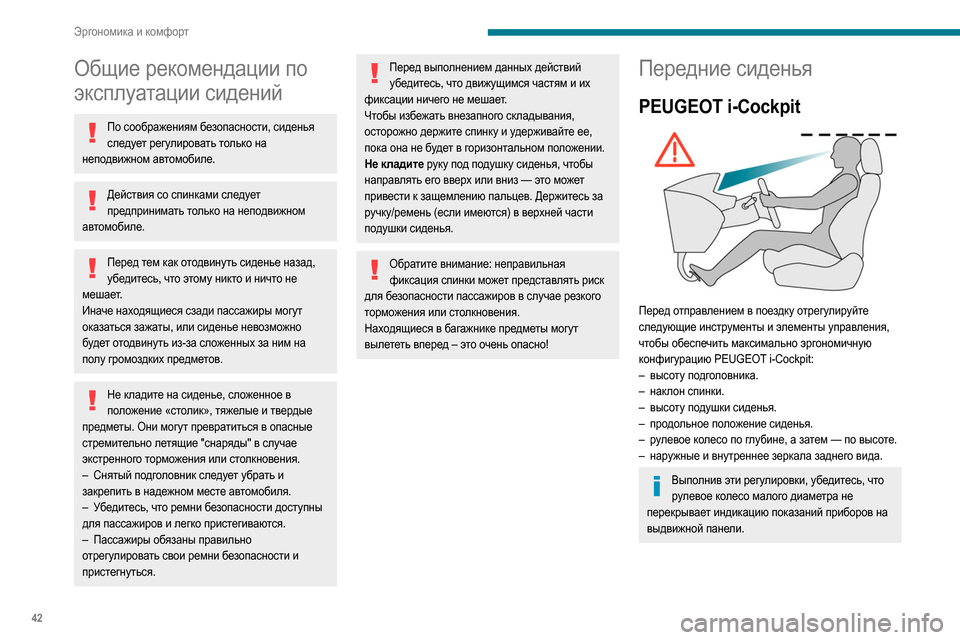 Эргономика и комфорт

Общие рекомендации по эксплуатации сидений

По соображениям безопасности, сиденья следует регулировать только на неподвижном автомобиле.

Действия со спинками следует предпринимать только на неподвижном автомобиле.

Перед тем как отодвинуть сиденье назад, убедитесь, что этому никто и ничто не мешает.
Иначе находящиеся сзади пассажиры могут оказаться зажаты, или сиденье невозможно будет отодвинуть из-за сложенных за ним на полу громоздких предметов.

Не кладите на сиденье, сложенное в положение «столик», тяжелые и твердые предметы. Они могут превратиться в опасные стремительно летящие "снаряды" в случае экстренного торможения или столкновения.
– Снятый подголовник следует убрать и закрепить в надежном месте автомобиля.
– Убедитесь, что ремни безопасности доступны для пассажиров и легко пристегиваются.
– Пассажиры обязаны правильно отрегулировать свои ремни безопасности и пристегнуться.

Перед выполнением данных действий убедитесь, что движущимся частям и их фиксации ничего не мешает.
Чтобы избежать внезапного складывания, осторожно держите спинку и удерживайте ее, пока она не будет в горизонтальном положении.
Не кладите руку под подушку сиденья, чтобы направлять его вверх или вниз — это может привести к защемлению пальцев. Держитесь за ручку/ремень (если имеются) в верхней части подушки сиденья.

Обратите внимание: неправильная фиксация спинки может представлять риск для безопасности пассажиров в случае резкого торможения или столкновения.
Находящиеся в багажнике предметы могут вылететь вперед – это очень опасно!

Передние сиденья

PEUGEOT i-Cockpit

Перед отправлением в поездку отрегулируйте следующие инструменты и элементы управления, чтобы обеспечить максимально эргономичную конфигурацию PEUGEOT i-Cockpit:
– высоту подголовника.
– наклон спинки.
– высоту подушки сиденья.
– продольное положение сиденья.
– рулевое колесо по глубине, а затем — по высоте.
– наружные и внутреннее зеркала заднего вида.

Выполнив эти регулировки, убедитесь, что рулевое колесо малого диаметра не перекрывает индикацию показаний приборов на выдвижной панели.

42

carmanualsonline.info